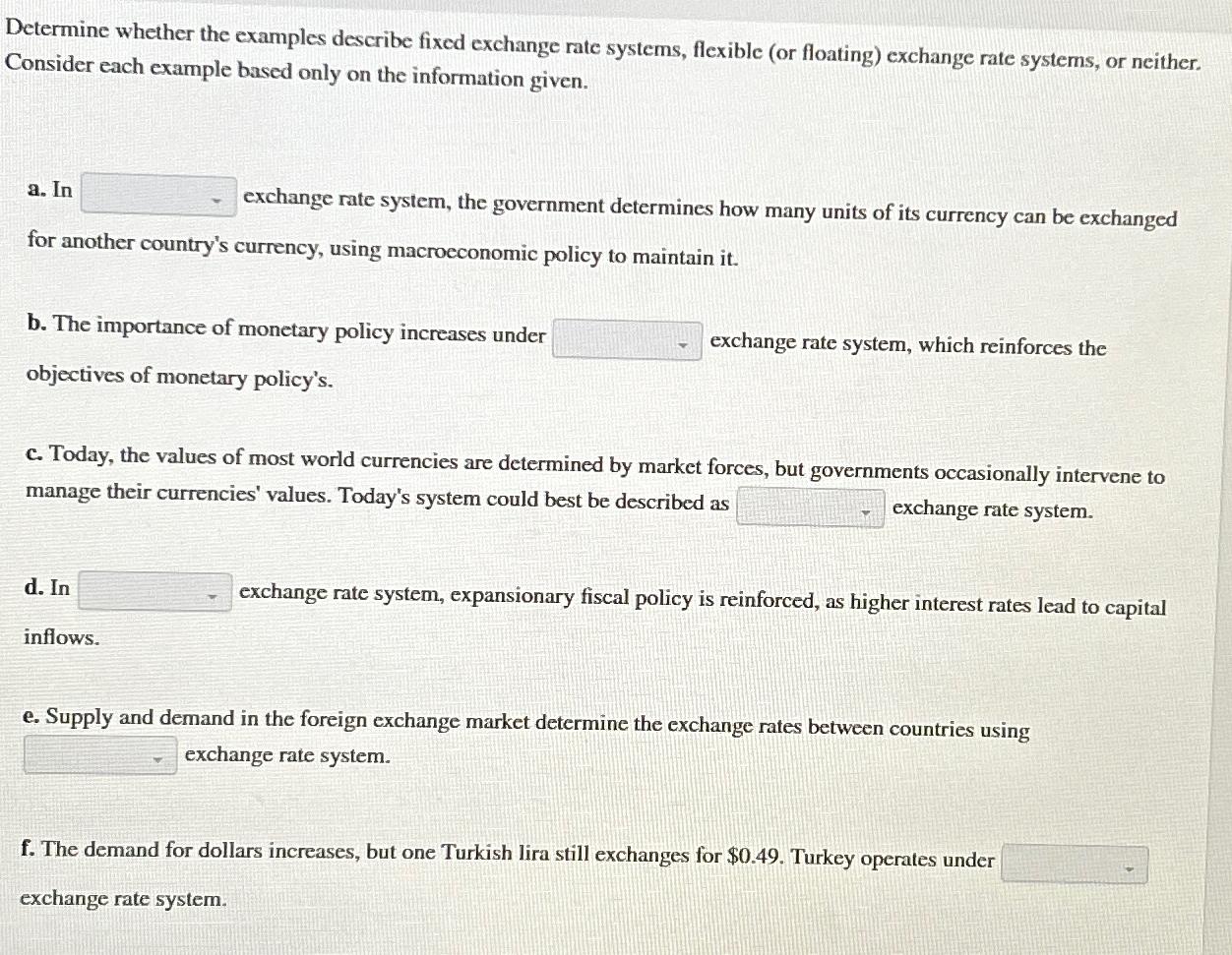 Determine whether the examples describe fixed exchange rate systems, flexible (or floating) exchange rate systems, or neither. Consider each example based only on the information given.

a. In ____ exchange rate system, the government determines how many units of its currency can be exchanged for another country's currency, using macroeconomic policy to maintain it.

b. The importance of monetary policy increases under ____ exchange rate system, which reinforces the objectives of monetary policy's.

c. Today, the values of most world currencies are determined by market forces, but governments occasionally intervene to manage their currencies' values. Today's system could best be described as ____ exchange rate system.

d. In ____ exchange rate system, expansionary fiscal policy is reinforced, as higher interest rates lead to capital inflows.

e. Supply and demand in the foreign exchange market determine the exchange rates between countries using ____ exchange rate system.

f. The demand for dollars increases, but one Turkish lira still exchanges for $0.49. Turkey operates under ____ exchange rate system.